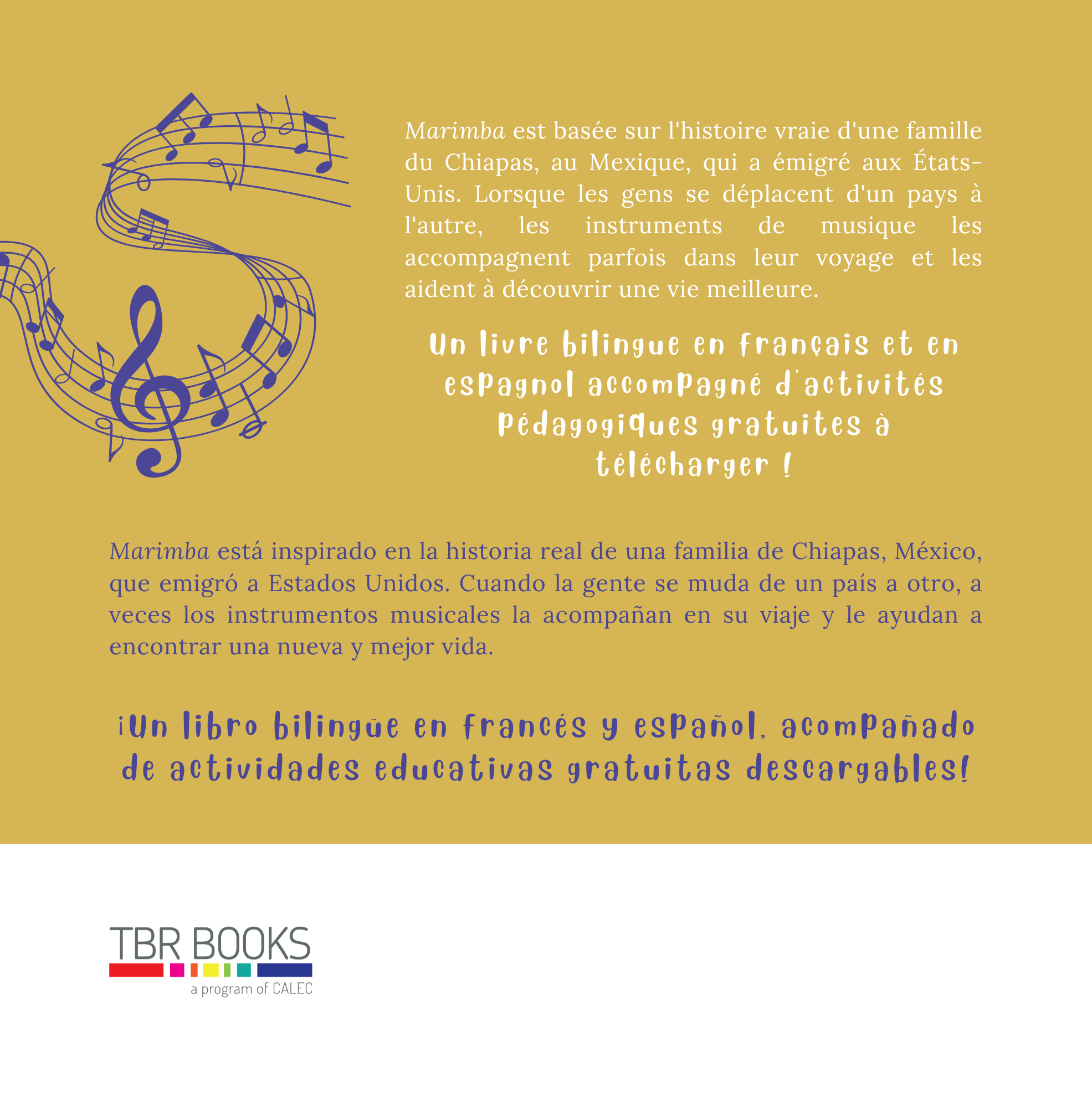 Marimba est basée sur l'histoire vraie d'une famille du Chiapas, au Mexique, qui a émigré aux États-Unis. Lorsque les gens se déplacent d'un pays à l'autre, les instruments de musique les accompagnent parfois dans leur voyage et les aident à découvrir une vie meilleure.

Un livre bilingue en français et en espagnol accompagné d'activités pédagogiques gratuites à télécharger !

Marimba está inspirado en la historia real de una familia de Chiapas, México, que emigró a Estados Unidos. Cuando la gente se muda de un país a otro, a veces los instrumentos musicales la acompañan en su viaje y le ayudan a encontrar una nueva y mejor vida.

¡Un libro bilingüe en francés y español, acompañado de actividades educativas gratuitas descargables!

TBR BOOKS
a program of CALEC